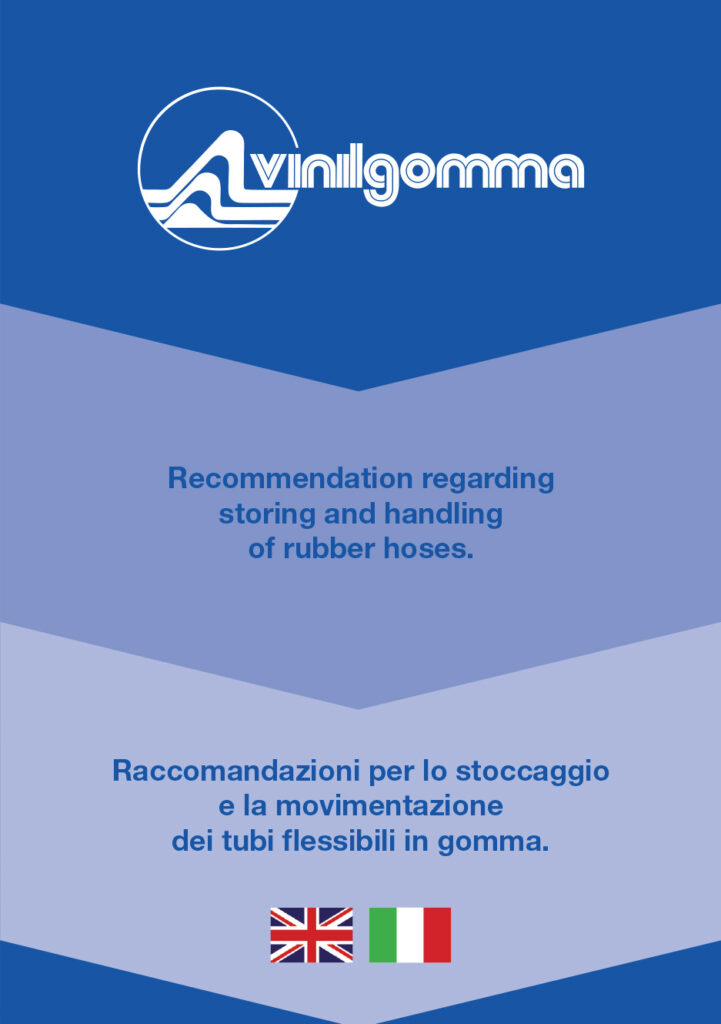 vinilgomma

Recommendation regarding storing and handling of rubber hoses.

Raccomandazioni per lo stoccaggio e la movimentazione dei tubi flessibili in gomma.